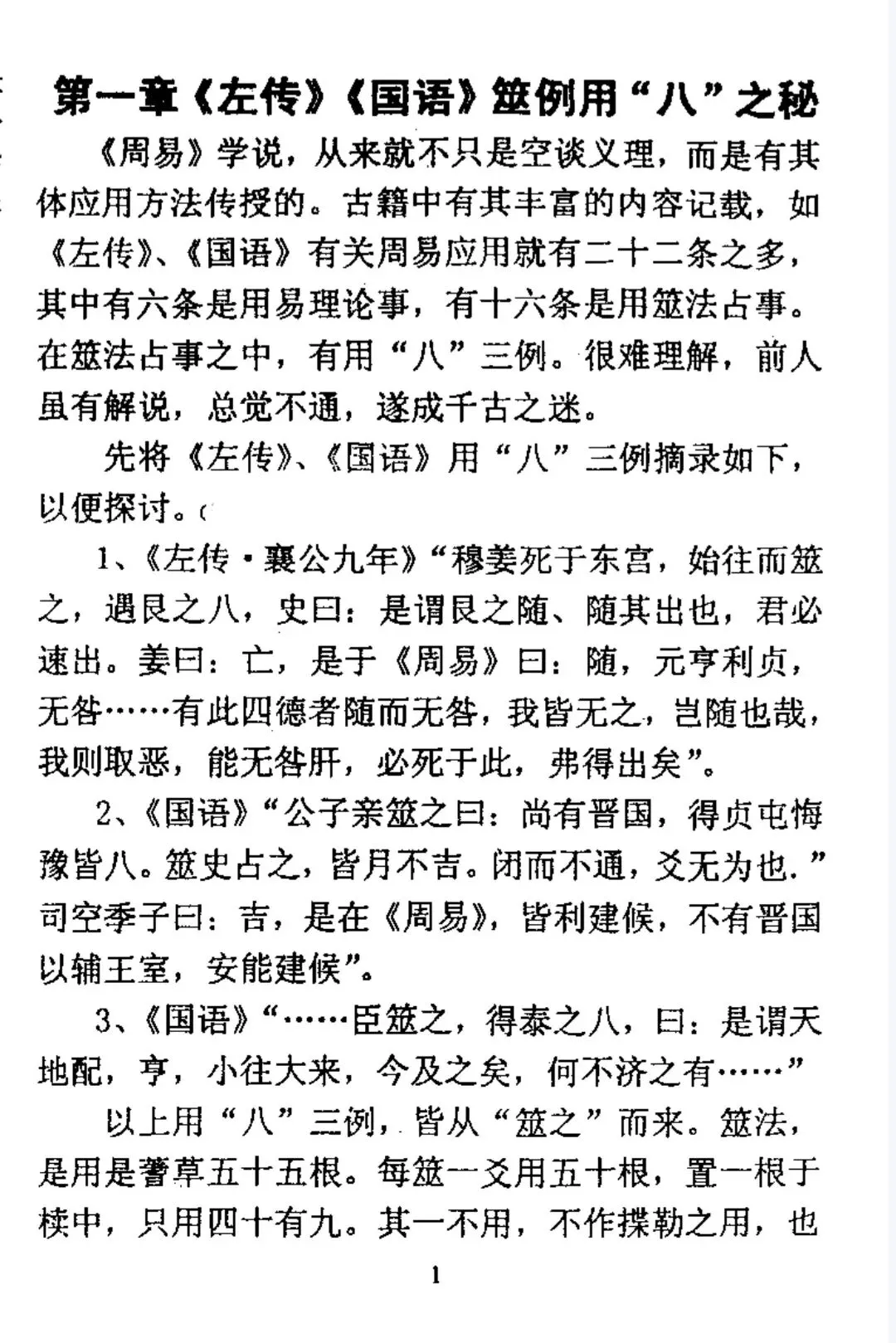 第一章《左传》《国语》筮例用“八”之秘

《周易》学说，从来就不只是空谈义理，而是有其体应用方法传授的。古籍中有其丰富的内容记载，如《左传》、《国语》有关周易应用就有二十二条之多，其中有六条是用易理论事，有十六条是用筮法占事。在筮法占事之中，有用“八”三例。很难理解，前人虽有解说，总觉不通，遂成千古之迷。

先将《左传》、《国语》用“八”三例摘录如下，以便探讨。

1、《左传·襄公九年》“穆姜死于东宫，始往而筮之，遇艮之八，史曰：是谓艮之随、随其出也，君必速出。姜曰：亡，是于《周易》曰：随，元亨利贞，无咎……有此四德者随而无咎，我皆无之，岂随也哉，我则取恶，能无咎肝，必死于此，弗得出矣”。

2、《国语》“公子亲筮之曰：尚有晋国，得贞屯悔豫皆八。筮史占之，皆月不吉。闭而不通，爻无为也.”司空季子曰：吉，是在《周易》，皆利建候，不有晋国以辅王室，安能建候”。

3、《国语》“……臣筮之，得泰之八，曰：是谓天地配，亨，小往大来，今及之矣，何不济之有……”

以上用“八”三例，皆从“筮之”而来。筮法，是用是蓍草五十五根。每筮一爻用五十根，置一根于椟中，只用四十有九。其一不用，不作揲勒之用，也

1